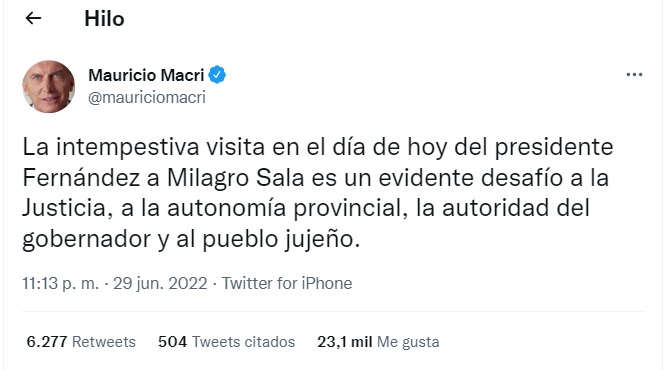 Hilo

Mauricio Macri
@mauriciomacri

La intempestiva visita en el día de hoy del presidente Fernández a Milagro Sala es un evidente desafío a la Justicia, a la autonomía provincial, la autoridad del gobernador y al pueblo jujeño.

11:13 p. m. · 29 jun. 2022 · Twitter for iPhone

6.277 Retweets 504 Tweets citados 23,1 mil Me gusta